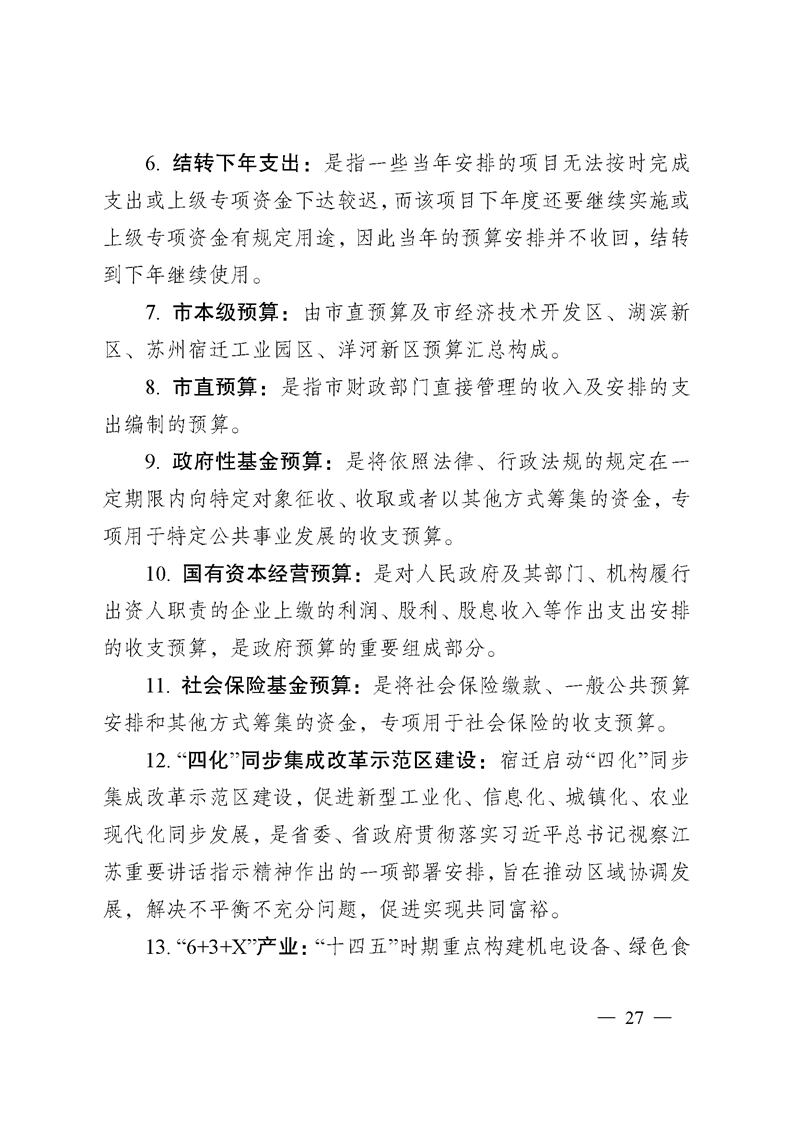 6. 结转下年支出：是指一些当年安排的项目无法按时完成支出或上级专项资金下达较迟，而该项目下年度还要继续实施或上级专项资金有规定用途，因此当年的预算安排并不收回，结转到下年继续使用。

7. 市本级预算：由市直预算及市经济技术开发区、湖滨新区、苏州宿迁工业园区、洋河新区预算汇总构成。

8. 市直预算：是指市财政部门直接管理的收入及安排的支出编制的预算。

9. 政府性基金预算：是将依照法律、行政法规的规定在一定期限内向特定对象征收、收取或者以其他方式筹集的资金，专项用于特定公共事业发展的收支预算。

10. 国有资本经营预算：是对人民政府及其部门、机构履行出资人职责的企业上缴的利润、股利、股息收入等作出支出安排的收支预算，是政府预算的重要组成部分。

11. 社会保险基金预算：是将社会保险缴款、一般公共预算安排和其他方式筹集的资金，专项用于社会保险的收支预算。

12. “四化”同步集成改革示范区建设：宿迁启动“四化”同步集成改革示范区建设，促进新型工业化、信息化、城镇化、农业现代化同步发展，是省委、省政府贯彻落实习近平总书记视察江苏重要讲话指示精神作出的一项部署安排，旨在推动区域协调发展，解决不平衡不充分问题，促进实现共同富裕。

13. “6+3+X”产业：“十四五”时期重点构建机电设备、绿色食

— 27 —